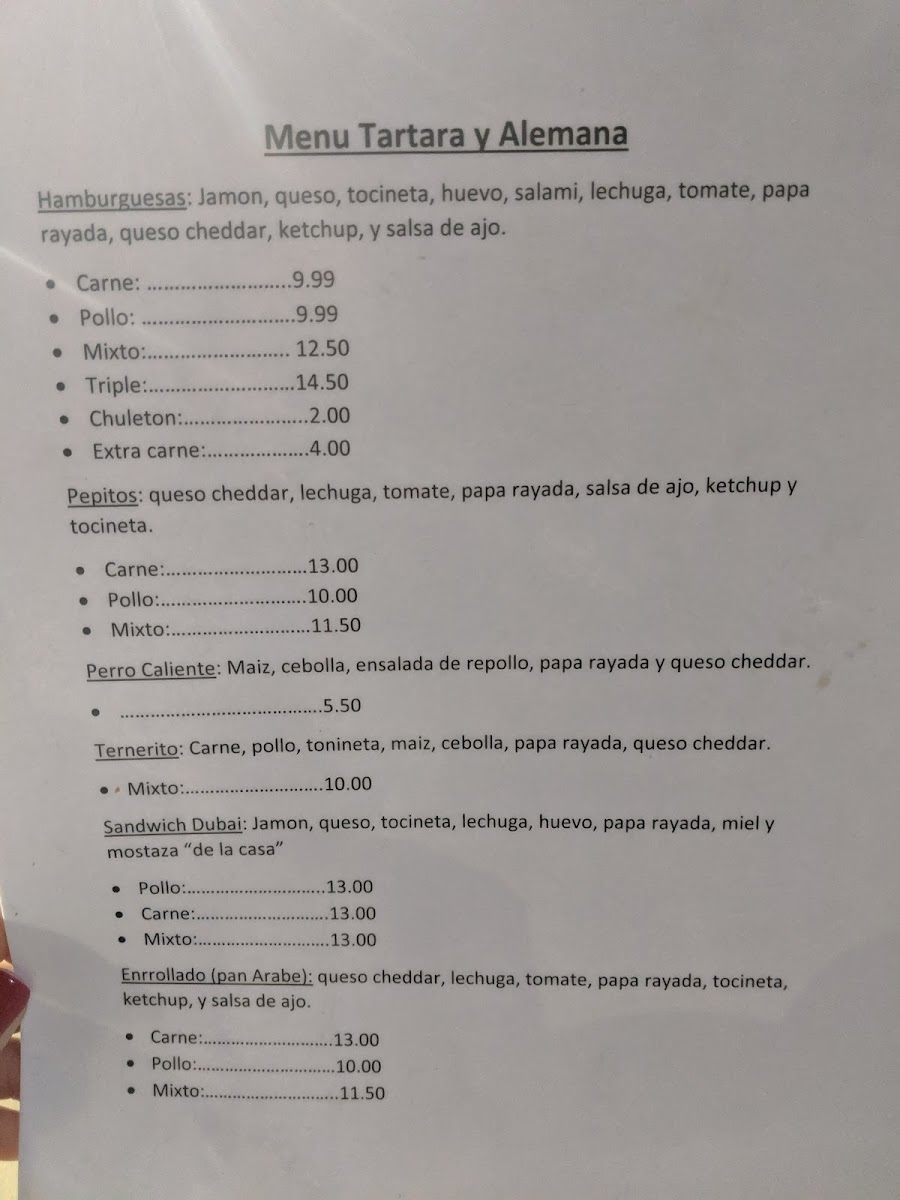 Menu Tartara y Alemana

Hamburguesas: Jamon, queso, tocineta, huevo, salami, lechuga, tomate, papa rayada, queso cheddar, ketchup, y salsa de ajo.

• Carne: 9.99
• Pollo: 9.99
• Mixto: 12.50
• Triple: 14.50
• Chuleton: 2.00
• Extra carne: 4.00

Pepitos: queso cheddar, lechuga, tomate, papa rayada, salsa de ajo, ketchup y tocineta.

• Carne: 13.00
• Pollo: 10.00
• Mixto: 11.50

Perro Caliente: Maiz, cebolla, ensalada de repollo, papa rayada y queso cheddar.

• 5.50

Ternerito: Carne, pollo, tonineta, maiz, cebolla, papa rayada, queso cheddar.

• Mixto: 10.00

Sandwich Dubai: Jamon, queso, tocineta, lechuga, huevo, papa rayada, miel y mostaza "de la casa"

• Pollo: 13.00
• Carne: 13.00
• Mixto: 13.00

Enrrollado (pan Arabe): queso cheddar, lechuga, tomate, papa rayada, tocineta, ketchup, y salsa de ajo.

• Carne: 13.00
• Pollo: 10.00
• Mixto: 11.50